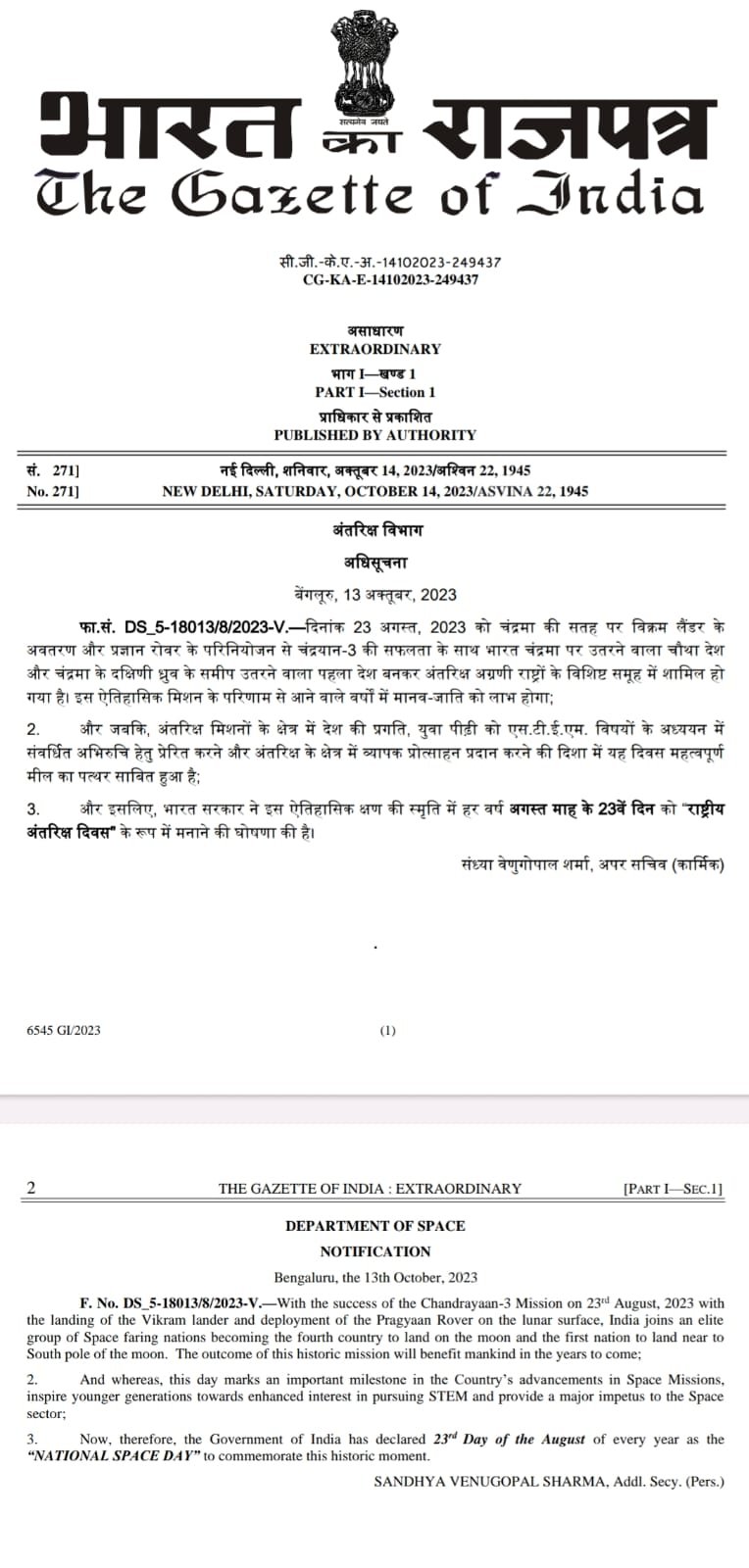 सत्यमेव जयते

भारत का राजपत्र
The Gazette of India

सी.जी.-के.ए.-अ.-14102023-249437
CG-KA-E-14102023-249437

असाधारण
EXTRAORDINARY
भाग I—खण्ड 1
PART I—Section 1
प्राधिकार से प्रकाशित
PUBLISHED BY AUTHORITY

सं. 271] नई दिल्ली, शनिवार, अक्तूबर 14, 2023/अश्विन 22, 1945
No. 271] NEW DELHI, SATURDAY, OCTOBER 14, 2023/ASVINA 22, 1945

अंतरिक्ष विभाग
अधिसूचना
बेंगलूरु, 13 अक्तूबर, 2023

फा.सं. DS_5-18013/8/2023-V.—दिनांक 23 अगस्त, 2023 को चंद्रमा की सतह पर विक्रम लैंडर के अवतरण और प्रज्ञान रोवर के परिनियोजन से चंद्रयान-3 की सफलता के साथ भारत चंद्रमा पर उतरने वाला चौथा देश और चंद्रमा के दक्षिणी ध्रुव के समीप उतरने वाला पहला देश बनकर अंतरिक्ष अग्रणी राष्ट्रों के विशिष्ट समूह में शामिल हो गया है। इस ऐतिहासिक मिशन के परिणाम से आने वाले वर्षों में मानव-जाति को लाभ होगा;

2. और जबकि, अंतरिक्ष मिशनों के क्षेत्र में देश की प्रगति, युवा पीढ़ी को एस.टी.ई.एम. विषयों के अध्ययन में संवर्धित अभिरुचि हेतु प्रेरित करने और अंतरिक्ष के क्षेत्र में व्यापक प्रोत्साहन प्रदान करने की दिशा में यह दिवस महत्वपूर्ण मील का पत्थर साबित हुआ है;

3. और इसलिए, भारत सरकार ने इस ऐतिहासिक क्षण की स्मृति में हर वर्ष अगस्त माह के 23वें दिन को "राष्ट्रीय अंतरिक्ष दिवस" के रूप में मनाने की घोषणा की है।

संध्या वेणुगोपाल शर्मा, अपर सचिव (कार्मिक)

6545 GI/2023 (1)

2 THE GAZETTE OF INDIA : EXTRAORDINARY [PART I—SEC.1]

DEPARTMENT OF SPACE
NOTIFICATION
Bengaluru, the 13th October, 2023

F. No. DS_5-18013/8/2023-V.—With the success of the Chandrayaan-3 Mission on 23$^{rd}$ August, 2023 with the landing of the Vikram lander and deployment of the Pragyaan Rover on the lunar surface, India joins an elite group of Space faring nations becoming the fourth country to land on the moon and the first nation to land near to South pole of the moon. The outcome of this historic mission will benefit mankind in the years to come;

2. And whereas, this day marks an important milestone in the Country's advancements in Space Missions, inspire younger generations towards enhanced interest in pursuing STEM and provide a major impetus to the Space sector;

3. Now, therefore, the Government of India has declared 23$^{rd}$ Day of the August of every year as the "NATIONAL SPACE DAY" to commemorate this historic moment.

SANDHYA VENUGOPAL SHARMA, Addl. Secy. (Pers.)